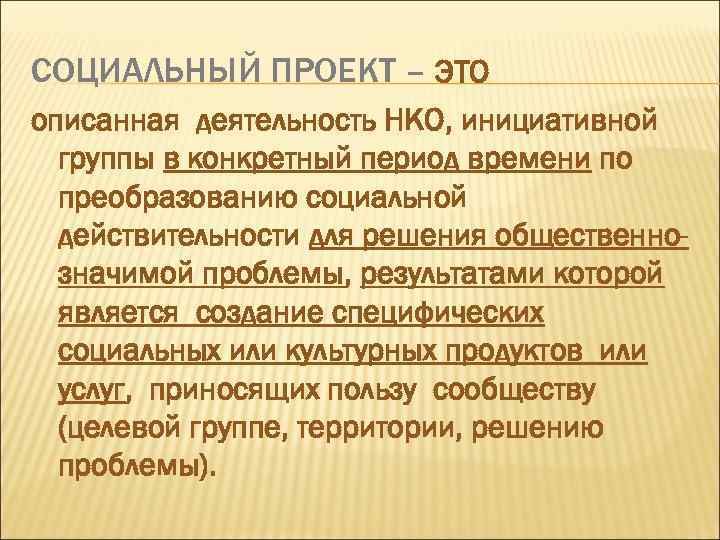 СОЦИАЛЬНЫЙ ПРОЕКТ – ЭТО

описанная деятельность НКО, инициативной группы в конкретный период времени по преобразованию социальной действительности для решения общественно-значимой проблемы, результатами которой является создание специфических социальных или культурных продуктов или услуг, приносящих пользу сообществу (целевой группе, территории, решению проблемы).